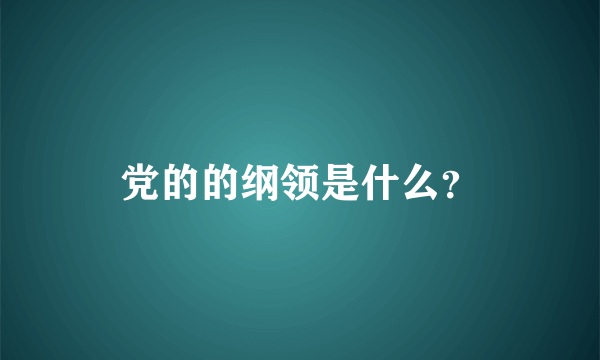 党的的纲领是什么?